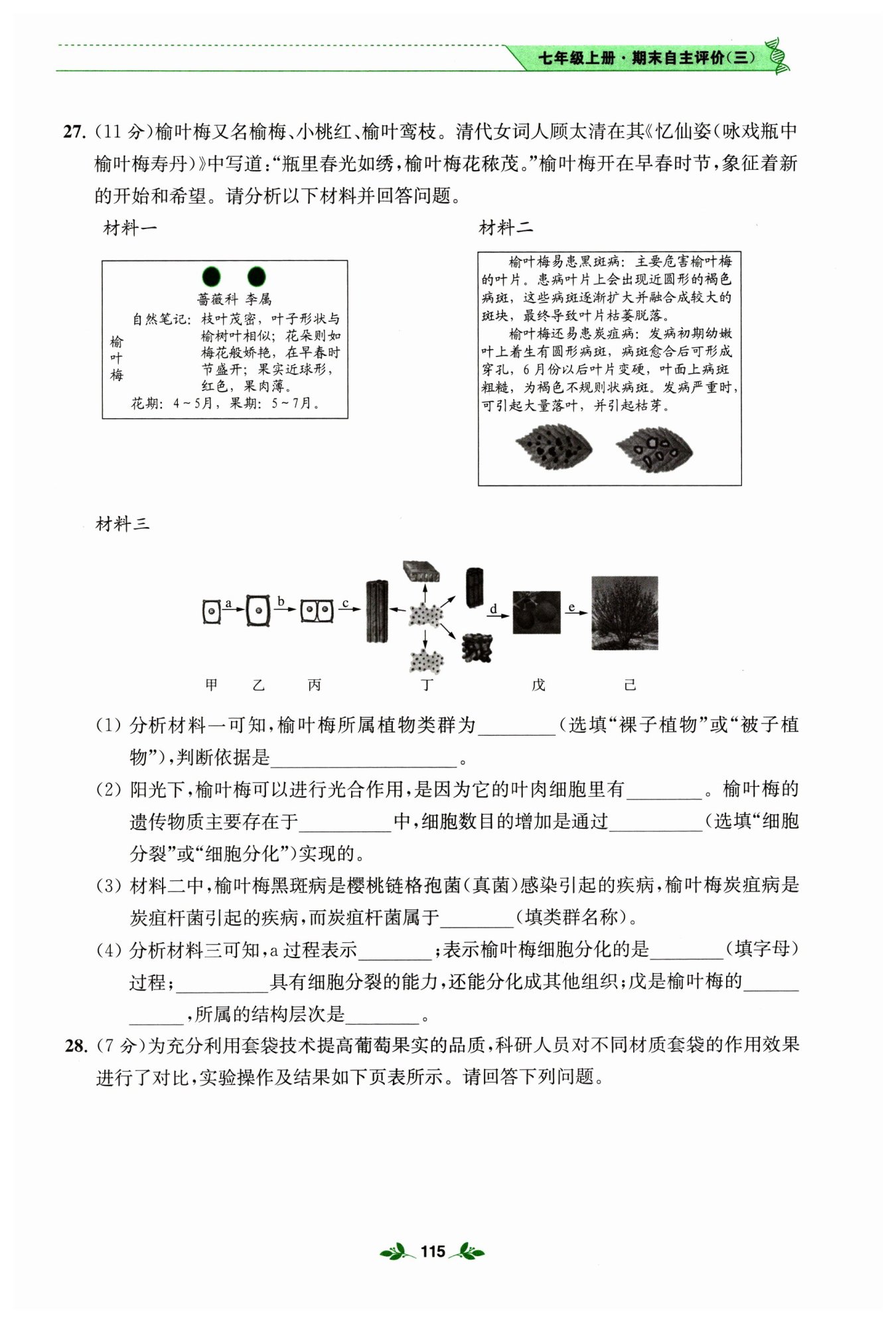 七年级上册·期末自主评价(三)

27. (11 分)榆叶梅又名榆梅、小桃红、榆叶鸾枝。清代女词人顾太清在其《忆仙姿(咏戏瓶中榆叶梅寿丹)》中写道:“瓶里春光如绣,榆叶梅花秾茂。”榆叶梅开在早春时节,象征着新的开始和希望。请分析以下材料并回答问题。

材料一

蔷薇科 李属

榆叶梅

自然笔记:枝叶茂密,叶子形状与榆树叶相似;花朵则如梅花般娇艳,在早春时节盛开;果实近球形,红色,果肉薄。

花期:4~5月,果期:5~7月。

材料二

榆叶梅易患黑斑病:主要危害榆叶梅的叶片。患病叶片上会出现近圆形的褐色病斑,这些病斑逐渐扩大并融合成较大的斑块,最终导致叶片枯萎脱落。

榆叶梅还易患炭疽病:发病初期幼嫩叶上着生有圆形病斑,病斑愈合后可形成穿孔,6月份以后叶片变硬,叶面上病斑粗糙,为褐色不规则状病斑。发病严重时,可引起大量落叶,并引起枯芽。

材料三

a b c d e

甲 乙 丙 丁 戊 己

(1) 分析材料一可知,榆叶梅所属植物类群为________(选填“裸子植物”或“被子植物”),判断依据是____________________。

(2) 阳光下,榆叶梅可以进行光合作用,是因为它的叶肉细胞里有________。榆叶梅的遗传物质主要存在于__________中,细胞数目的增加是通过__________(选填“细胞分裂”或“细胞分化”)实现的。

(3) 材料二中,榆叶梅黑斑病是樱桃链格孢菌(真菌)感染引起的疾病,榆叶梅炭疽病是炭疽杆菌引起的疾病,而炭疽杆菌属于________(填类群名称)。

(4) 分析材料三可知,a 过程表示________;表示榆叶梅细胞分化的是________(填字母)过程;__________具有细胞分裂的能力,还能分化成其他组织;戊是榆叶梅的____________,所属的结构层次是________。

28. (7 分)为充分利用套袋技术提高葡萄果实的品质,科研人员对不同材质套袋的作用效果进行了对比,实验操作及结果如下页表所示。请回答下列问题。

115